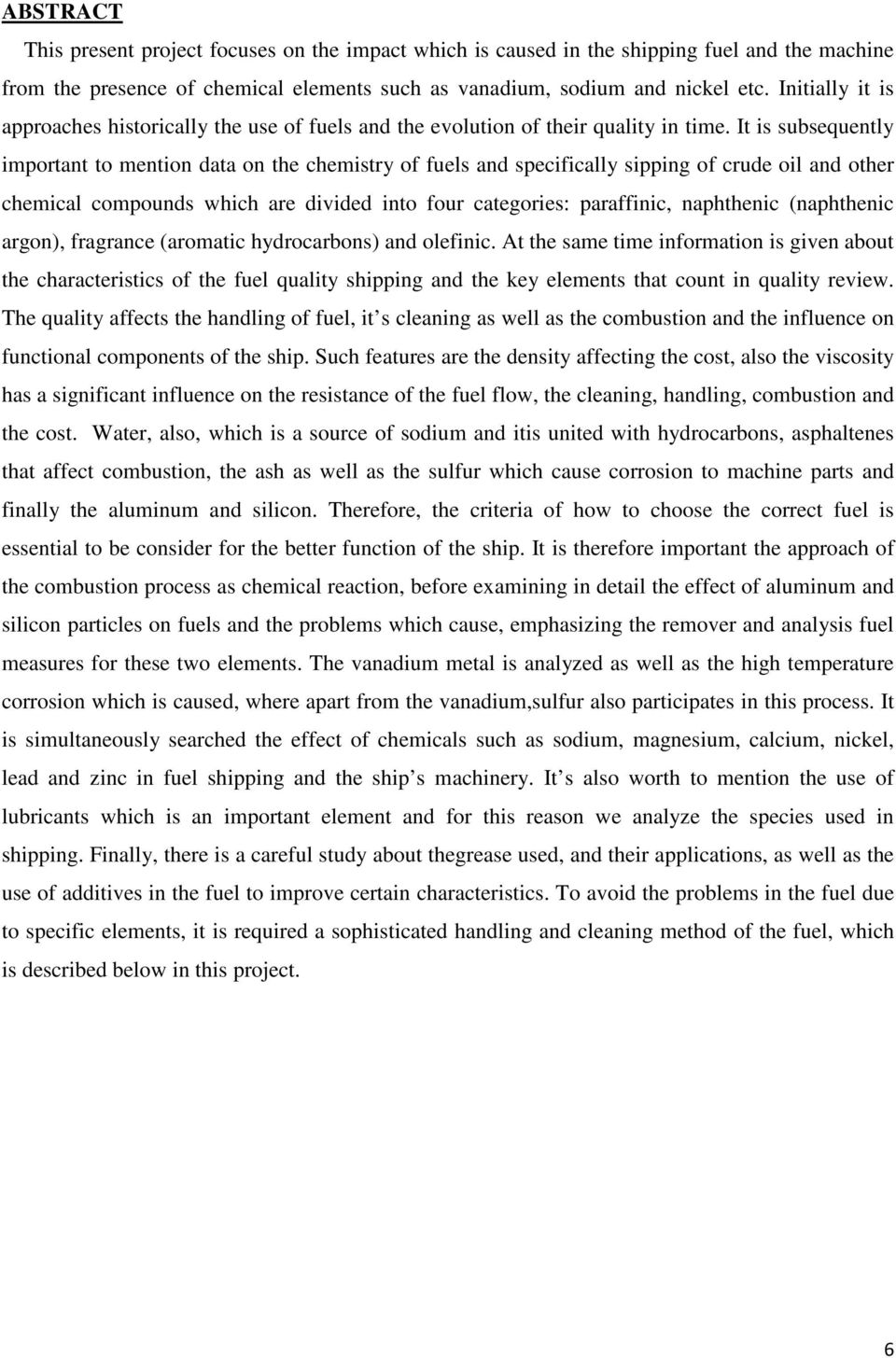 ABSTRACT

This present project focuses on the impact which is caused in the shipping fuel and the machine from the presence of chemical elements such as vanadium, sodium and nickel etc. Initially it is approaches historically the use of fuels and the evolution of their quality in time. It is subsequently important to mention data on the chemistry of fuels and specifically sipping of crude oil and other chemical compounds which are divided into four categories: paraffinic, naphthenic (naphthenic argon), fragrance (aromatic hydrocarbons) and olefinic. At the same time information is given about the characteristics of the fuel quality shipping and the key elements that count in quality review. The quality affects the handling of fuel, it s cleaning as well as the combustion and the influence on functional components of the ship. Such features are the density affecting the cost, also the viscosity has a significant influence on the resistance of the fuel flow, the cleaning, handling, combustion and the cost. Water, also, which is a source of sodium and itis united with hydrocarbons, asphaltenes that affect combustion, the ash as well as the sulfur which cause corrosion to machine parts and finally the aluminum and silicon. Therefore, the criteria of how to choose the correct fuel is essential to be consider for the better function of the ship. It is therefore important the approach of the combustion process as chemical reaction, before examining in detail the effect of aluminum and silicon particles on fuels and the problems which cause, emphasizing the remover and analysis fuel measures for these two elements. The vanadium metal is analyzed as well as the high temperature corrosion which is caused, where apart from the vanadium,sulfur also participates in this process. It is simultaneously searched the effect of chemicals such as sodium, magnesium, calcium, nickel, lead and zinc in fuel shipping and the ship s machinery. It s also worth to mention the use of lubricants which is an important element and for this reason we analyze the species used in shipping. Finally, there is a careful study about thegrease used, and their applications, as well as the use of additives in the fuel to improve certain characteristics. To avoid the problems in the fuel due to specific elements, it is required a sophisticated handling and cleaning method of the fuel, which is described below in this project.

6